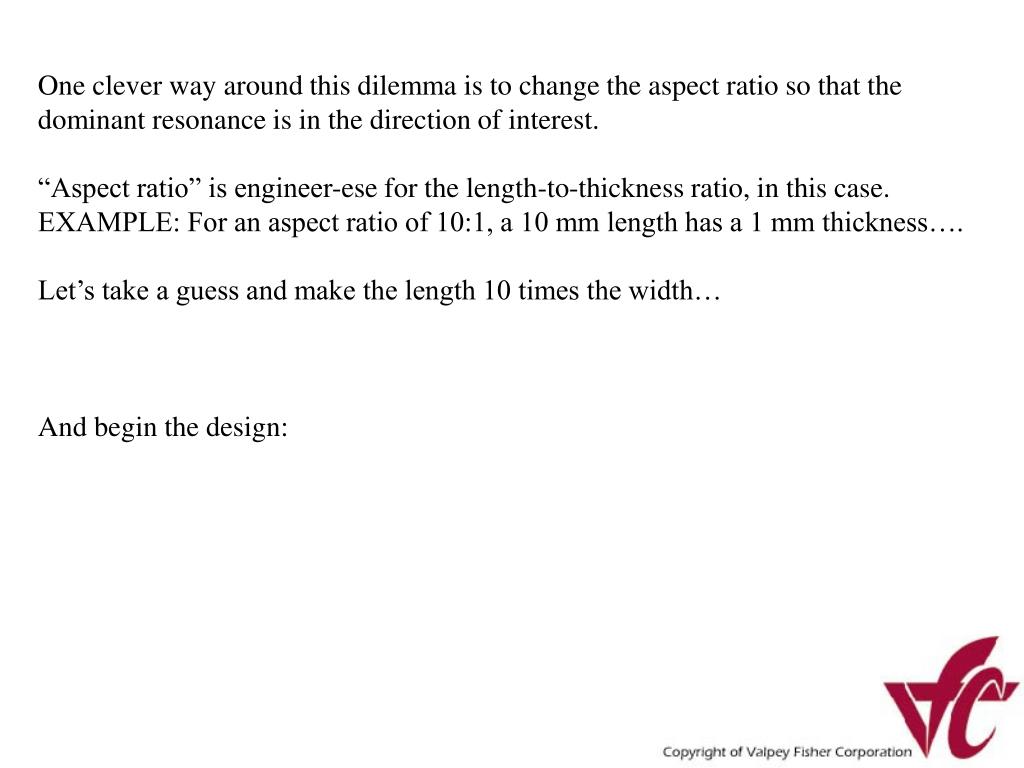 One clever way around this dilemma is to change the aspect ratio so that the dominant resonance is in the direction of interest.

“Aspect ratio” is engineer-ese for the length-to-thickness ratio, in this case. EXAMPLE: For an aspect ratio of 10:1, a 10 mm length has a 1 mm thickness….

Let’s take a guess and make the length 10 times the width…

And begin the design:

VFC

Copyright of Valpey Fisher Corporation